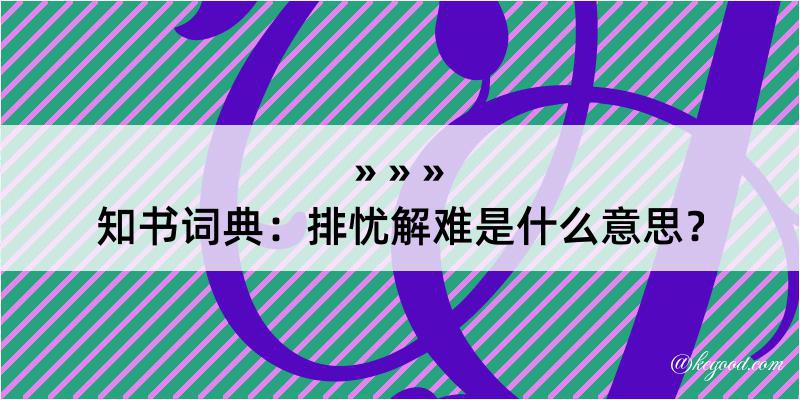 » » »

知书词典：排忧解难是什么意思？

@kegood.com